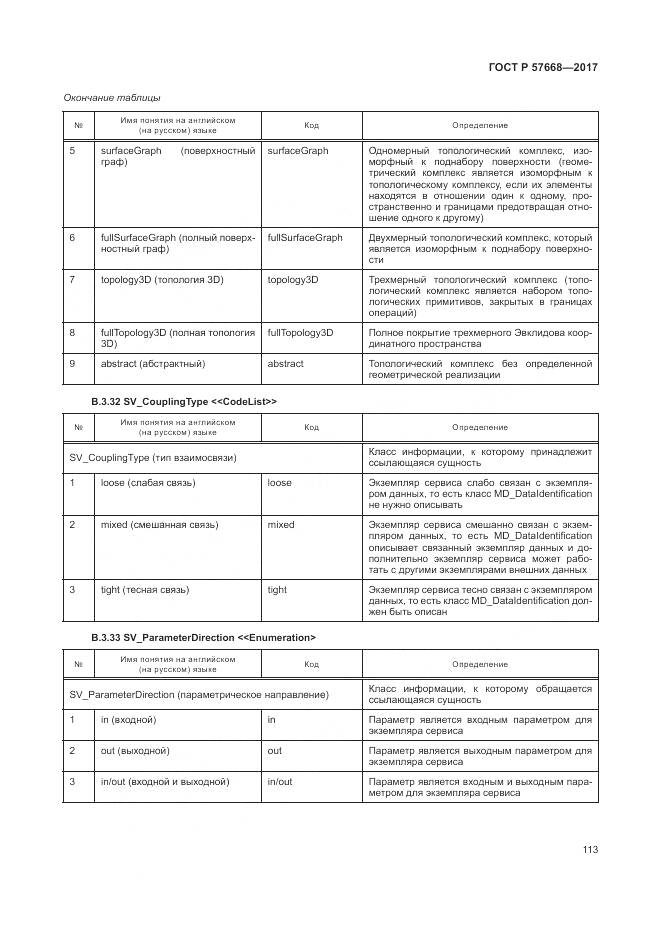 ГОСТ Р 57668—2017

Окончание таблицы

| № | Имя понятия на английском (на русском) языке | Код | Определение |
|---|---|---|---|
| 5 | surfaceGraph (поверхностный граф) | surfaceGraph | Одномерный топологический комплекс, изоморфный к поднабору поверхности (геометрический комплекс является изоморфным к топологическому комплексу, если их элементы находятся в отношении один к одному, пространственно и границами предотвращая отношение одного к другому) |
| 6 | fullSurfaceGraph (полный поверхностный граф) | fullSurfaceGraph | Двухмерный топологический комплекс, который является изоморфным к поднабору поверхности |
| 7 | topology3D (топология 3D) | topology3D | Трехмерный топологический комплекс (топологический комплекс является набором топологических примитивов, закрытых в границах операций) |
| 8 | fullTopology3D (полная топология 3D) | fullTopology3D | Полное покрытие трехмерного Эвклидова координатного пространства |
| 9 | abstract (абстрактный) | abstract | Топологический комплекс без определенной геометрической реализации |

B.3.32 SV_CouplingType <<CodeList>>

| № | Имя понятия на английском (на русском) языке | Код | Определение |
|---|---|---|---|
| SV_CouplingType (тип взаимосвязи) | | | Класс информации, к которому принадлежит ссылающаяся сущность |
| 1 | loose (слабая связь) | loose | Экземпляр сервиса слабо связан с экземпляром данных, то есть класс MD_DataIdentification не нужно описывать |
| 2 | mixed (смешанная связь) | mixed | Экземпляр сервиса смешанно связан с экземпляром данных, то есть MD_DataIdentification описывает связанный экземпляр данных и дополнительно экземпляр сервиса может работать с другими экземплярами внешних данных |
| 3 | tight (тесная связь) | tight | Экземпляр сервиса тесно связан с экземпляром данных, то есть класс MD_DataIdentification должен быть описан |

B.3.33 SV_ParameterDirection <<Enumeration>>

| № | Имя понятия на английском (на русском) языке | Код | Определение |
|---|---|---|---|
| SV_ParameterDirection (параметрическое направление) | | | Класс информации, к которому обращается ссылающаяся сущность |
| 1 | in (входной) | in | Параметр является входным параметром для экземпляра сервиса |
| 2 | out (выходной) | out | Параметр является выходным параметром для экземпляра сервиса |
| 3 | in/out (входной и выходной) | in/out | Параметр является входным и выходным параметром для экземпляра сервиса |

113